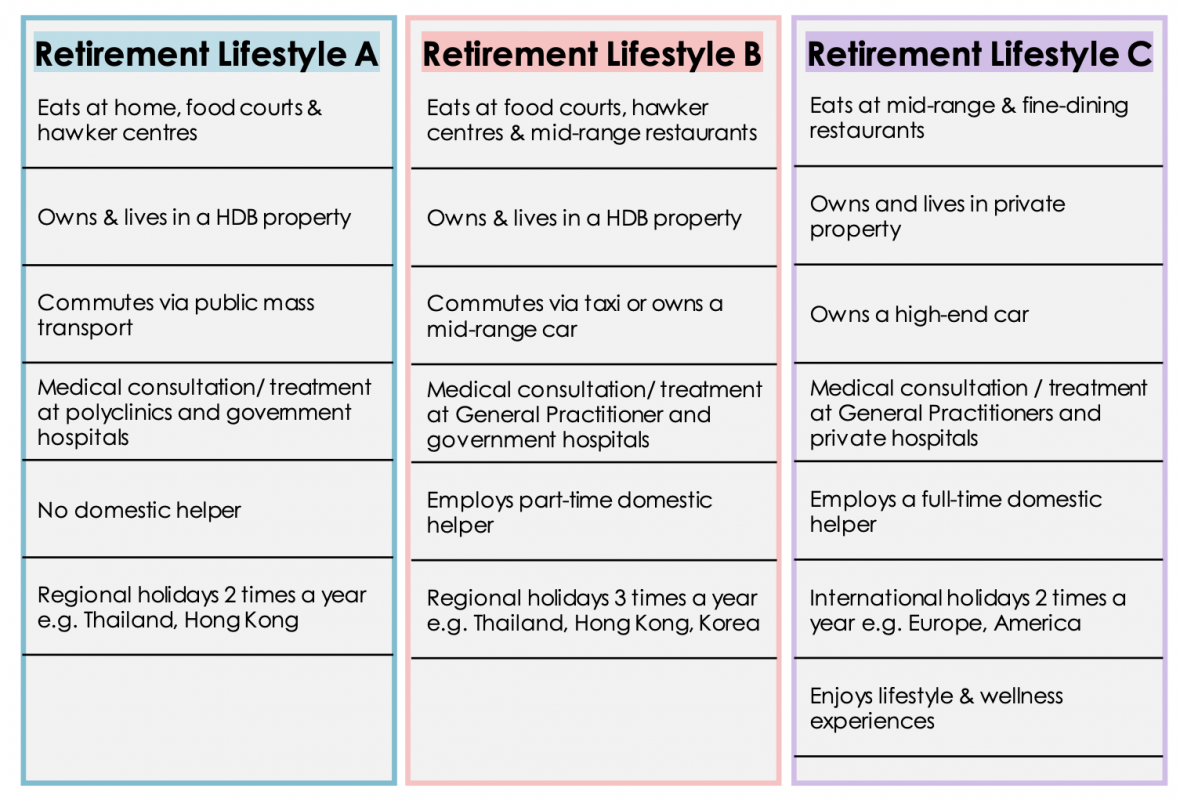 Retirement Lifestyle A

Eats at home, food courts & hawker centres

Owns & lives in a HDB property

Commutes via public mass transport

Medical consultation/ treatment at polyclinics and government hospitals

No domestic helper

Regional holidays 2 times a year e.g. Thailand, Hong Kong

Retirement Lifestyle B

Eats at food courts, hawker centres & mid-range restaurants

Owns & lives in a HDB property

Commutes via taxi or owns a mid-range car

Medical consultation/ treatment at General Practitioner and government hospitals

Employs part-time domestic helper

Regional holidays 3 times a year e.g. Thailand, Hong Kong, Korea

Retirement Lifestyle C

Eats at mid-range & fine-dining restaurants

Owns and lives in private property

Owns a high-end car

Medical consultation / treatment at General Practitioners and private hospitals

Employs a full-time domestic helper

International holidays 2 times a year e.g. Europe, America

Enjoys lifestyle & wellness experiences